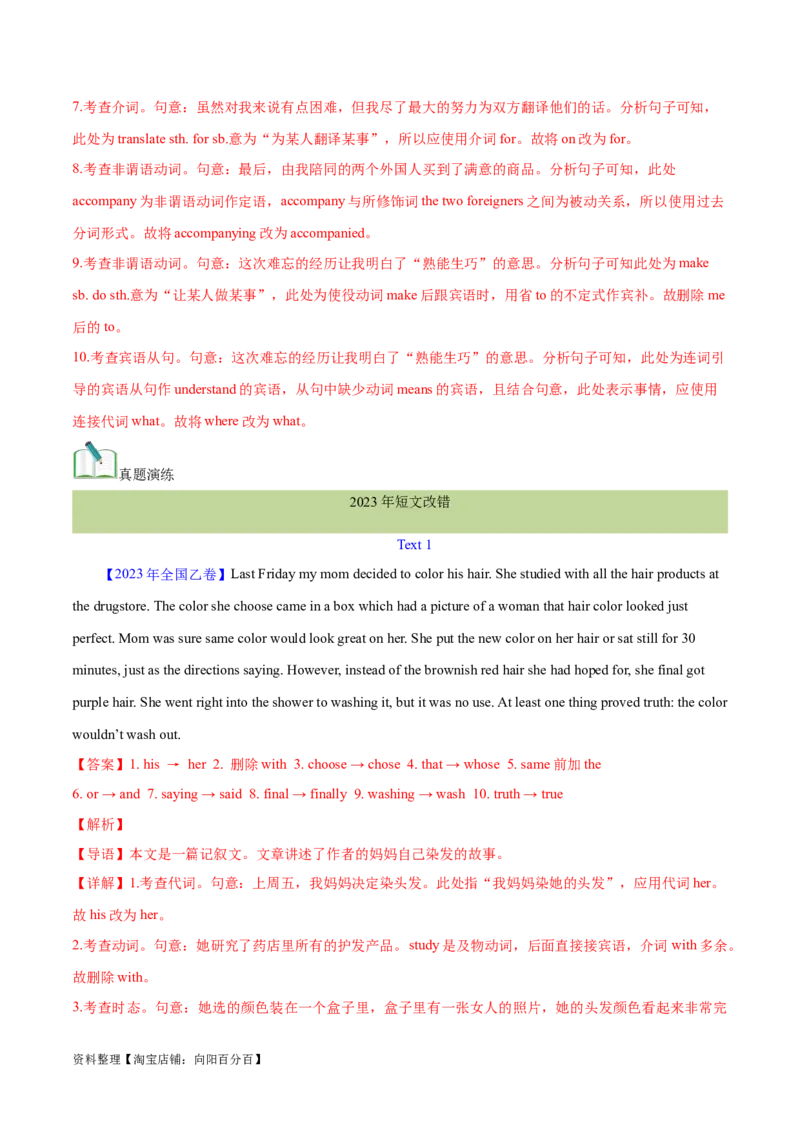 7.考查介词。句意：虽然对我来说有点困难，但我尽了最大的努力为双方翻译他们的话。分析句子可知，此处为translate sth. for sb.意为“为某人翻译某事”，所以应使用介词for。故将on改为for。

8.考查非谓语动词。句意：最后，由我陪同的两个外国人买到了满意的商品。分析句子可知，此处accompany为非谓语动词作定语，accompany与所修饰词the two foreigners之间为被动关系，所以使用过去分词形式。故将accompanying改为accompanied。

9.考查非谓语动词。句意：这次难忘的经历让我明白了“熟能生巧”的意思。分析句子可知此处为make sb. do sth.意为“让某人做某事”，此处为使役动词make后跟宾语时，用省to的不定式作宾补。故删除me后的to。

10.考查宾语从句。句意：这次难忘的经历让我明白了“熟能生巧”的意思。分析句子可知，此处为连词引导的宾语从句作understand的宾语，从句中缺少动词means的宾语，且结合句意，此处表示事情，应使用连接代词what。故将where改为what。

真题演练

2023年短文改错

Text 1

【2023年全国乙卷】Last Friday my mom decided to color his hair. She studied with all the hair products at the drugstore. The color she choose came in a box which had a picture of a woman that hair color looked just perfect. Mom was sure same color would look great on her. She put the new color on her hair or sat still for 30 minutes, just as the directions saying. However, instead of the brownish red hair she had hoped for, she final got purple hair. She went right into the shower to washing it, but it was no use. At least one thing proved truth: the color wouldn't wash out.

【答案】1. his → her 2. 删除with 3. choose → chose 4. that → whose 5. same前加the 6. or → and 7. saying → said 8. final → finally 9. washing → wash 10. truth → true

【解析】

【导语】本文是一篇记叙文。文章讲述了作者的妈妈自己染发的故事。

【详解】1.考查代词。句意：上周五，我妈妈决定染头发。此处指“我妈妈染她的头发”，应用代词her。故his改为her。

2.考查动词。句意：她研究了药店里所有的护发产品。study是及物动词，后面直接接宾语，介词with多余。故删除with。

3.考查时态。句意：她选的颜色装在一个盒子里，盒子里有一张女人的照片，她的头发颜色看起来非常完

资料整理【淘宝店铺：向阳百分百】